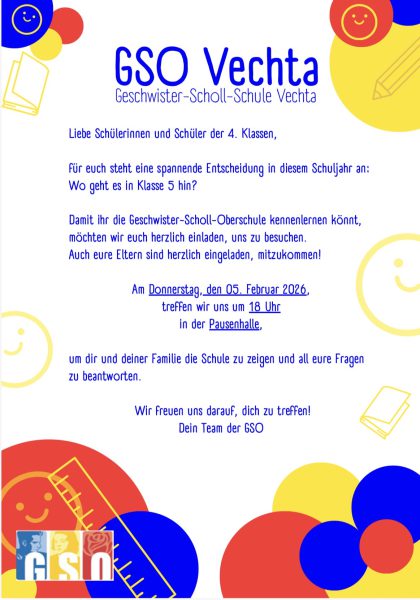 GSO Vechta
Geschwister-Scholl-Schule Vechta

Liebe Schülerinnen und Schüler der 4. Klassen,

für euch steht eine spannende Entscheidung in diesem Schuljahr an: Wo geht es in Klasse 5 hin?

Damit ihr die Geschwister-Scholl-Oberschule kennenlernen könnt, möchten wir euch herzlich einladen, uns zu besuchen. Auch eure Eltern sind herzlich eingeladen, mitzukommen!

Am Donnerstag, den 05. Februar 2026,
treffen wir uns um 18 Uhr
in der Pausenhalle,

um dir und deiner Familie die Schule zu zeigen und all eure Fragen zu beantworten.

Wir freuen uns darauf, dich zu treffen!
Dein Team der GSO

GSO